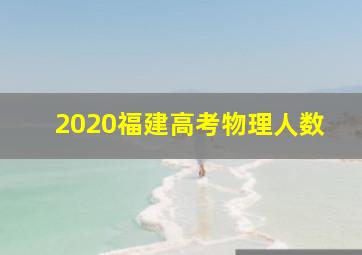 2020福建高考物理人数